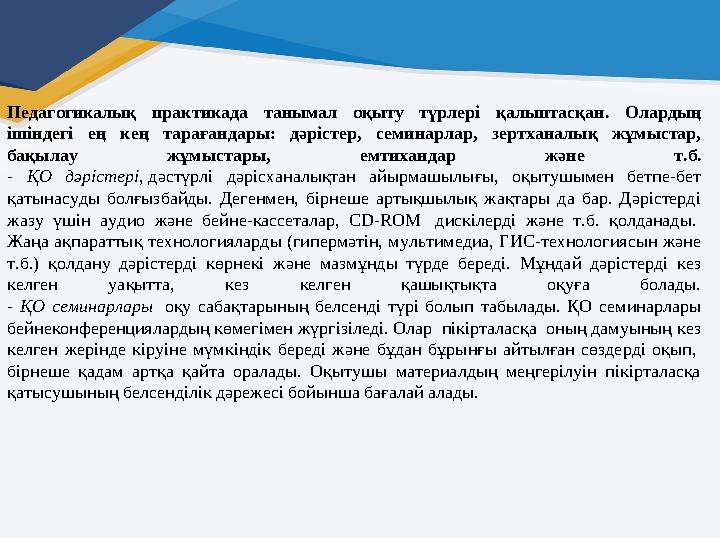 Педагогикалық практикада танымал оқыту түрлері қалыптасқан. Олардың ішіндегі ең кең тарағандары: дәрістер, семинарлар, зертханалық жұмыстар, бақылау жұмыстары, емтихандар және т.б.
- ҚО дәрістері, дәстүрлі дәрісханалықтан айырмашылығы, оқытушымен бетпе-бет қатынасуды болғызбайды. Дегенмен, бірнеше артықшылық жақтары да бар. Дәрістерді жазу үшін аудио және бейне-кассеталар, CD-ROM дискілерді және т.б. қолданады. Жаңа ақпараттық технологияларды (гипермәтін, мультимедиа, ГИС-технологиясын және т.б.) қолдану дәрістерді көрнекі және мазмұнды түрде береді. Мұндай дәрістерді кез келген уақытта, кез келген қашықтықта оқуға болады.
- ҚО семинарлары оқу сабақтарының белсенді түрі болып табылады. ҚО семинарлары бейнеконференциялардың көмегімен жүргізіледі. Олар пікірталасқа оның дамуының кез келген жерінде кіруіне мүмкіндік береді және бұдан бұрынғы айтылған сөздерді оқып, бірнеше қадам артқа қайта оралады. Оқытушы материалдың меңгерілуін пікірталасқа қатысушының белсенділік дәрежесі бойынша бағалай алады.